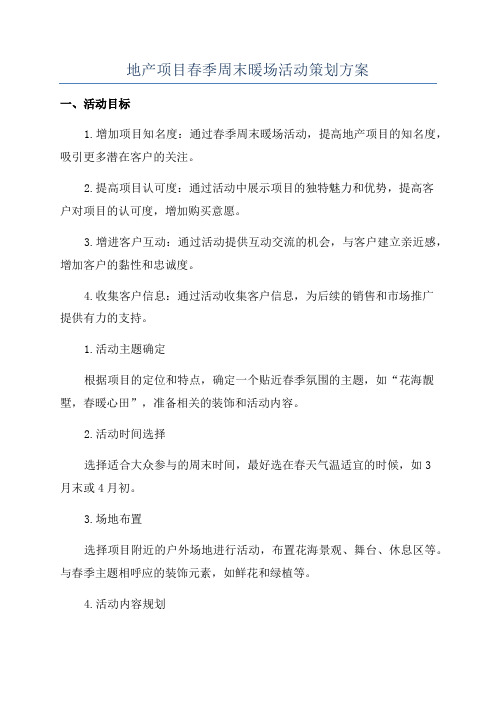 地产项目春季周末暖场活动策划方案

一、活动目标

1.增加项目知名度：通过春季周末暖场活动，提高地产项目的知名度，吸引更多潜在客户的关注。

2.提高项目认可度：通过活动中展示项目的独特魅力和优势，提高客户对项目的认可度，增加购买意愿。

3.增进客户互动：通过活动提供互动交流的机会，与客户建立亲近感，增加客户的黏性和忠诚度。

4.收集客户信息：通过活动收集客户信息，为后续的销售和市场推广提供有力的支持。

1.活动主题确定

根据项目的定位和特点，确定一个贴近春季氛围的主题，如“花海靓墅，春暖心田”，准备相关的装饰和活动内容。

2.活动时间选择

选择适合大众参与的周末时间，最好选在春天气温适宜的时候，如3月末或4月初。

3.场地布置

选择项目附近的户外场地进行活动，布置花海景观、舞台、休息区等。与春季主题相呼应的装饰元素，如鲜花和绿植等。

4.活动内容规划